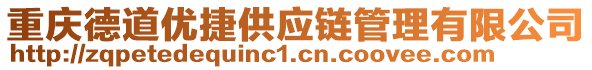 重庆德道优捷供应链管理有限公司
http://zqpetedequinc1.cn.coovee.com